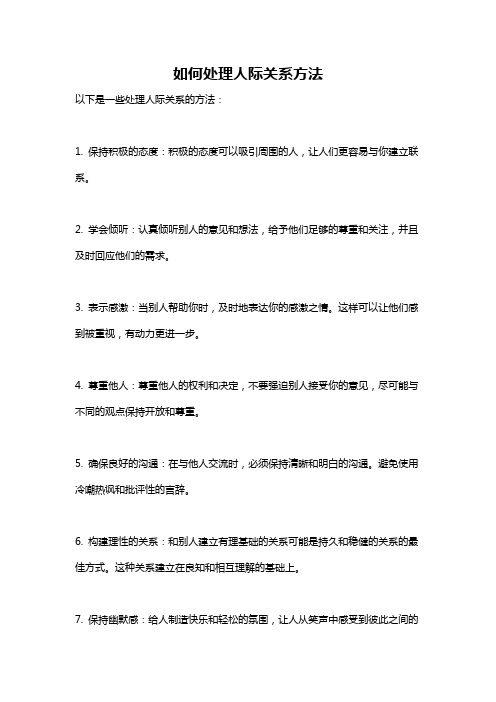 如何处理人际关系方法

以下是一些处理人际关系的方法：

1. 保持积极的态度：积极的态度可以吸引周围的人，让人们更容易与你建立联系。

2. 学会倾听：认真倾听别人的意见和想法，给予他们足够的尊重和关注，并且及时回应他们的需求。

3. 表示感激：当别人帮助你时，及时地表达你的感激之情。这样可以让他们感到被重视，有动力更进一步。

4. 尊重他人：尊重他人的权利和决定，不要强迫别人接受你的意见，尽可能与不同的观点保持开放和尊重。

5. 确保良好的沟通：在与他人交流时，必须保持清晰和明白的沟通。避免使用冷嘲热讽和批评性的言辞。

6. 构建理性的关系：和别人建立有理基础的关系可能是持久和稳健的关系的最佳方式。这种关系建立在良知和相互理解的基础上。

7. 保持幽默感：给人制造快乐和轻松的氛围，让人从笑声中感受到彼此之间的